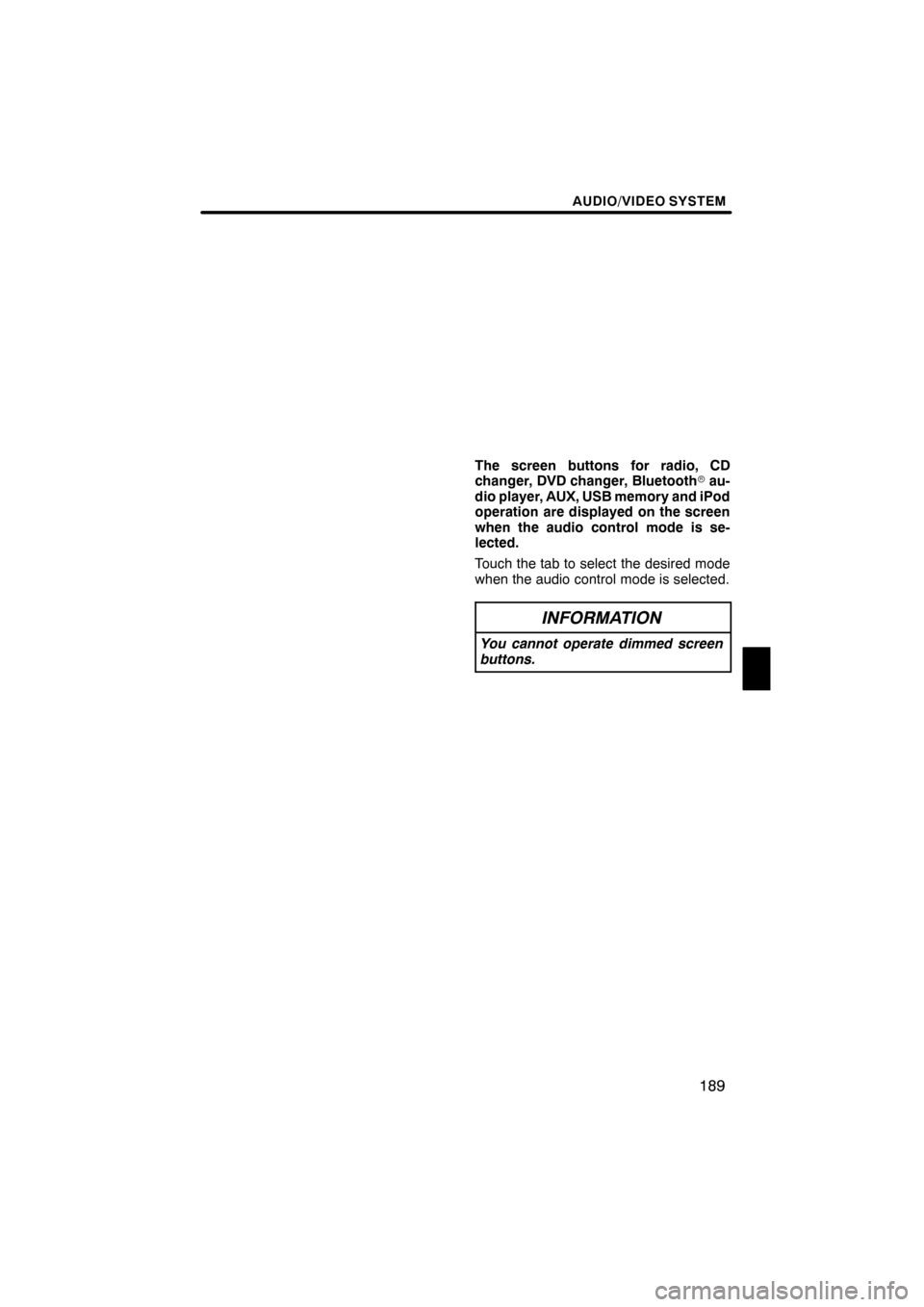 AUDIO/VIDEO SYSTEM

The screen buttons for radio, CD changer, DVD changer, Bluetooth® audio player, AUX, USB memory and iPod operation are displayed on the screen when the audio control mode is selected.

Touch the tab to select the desired mode when the audio control mode is selected.

INFORMATION

You cannot operate dimmed screen buttons.

189

carmanualsonline.info